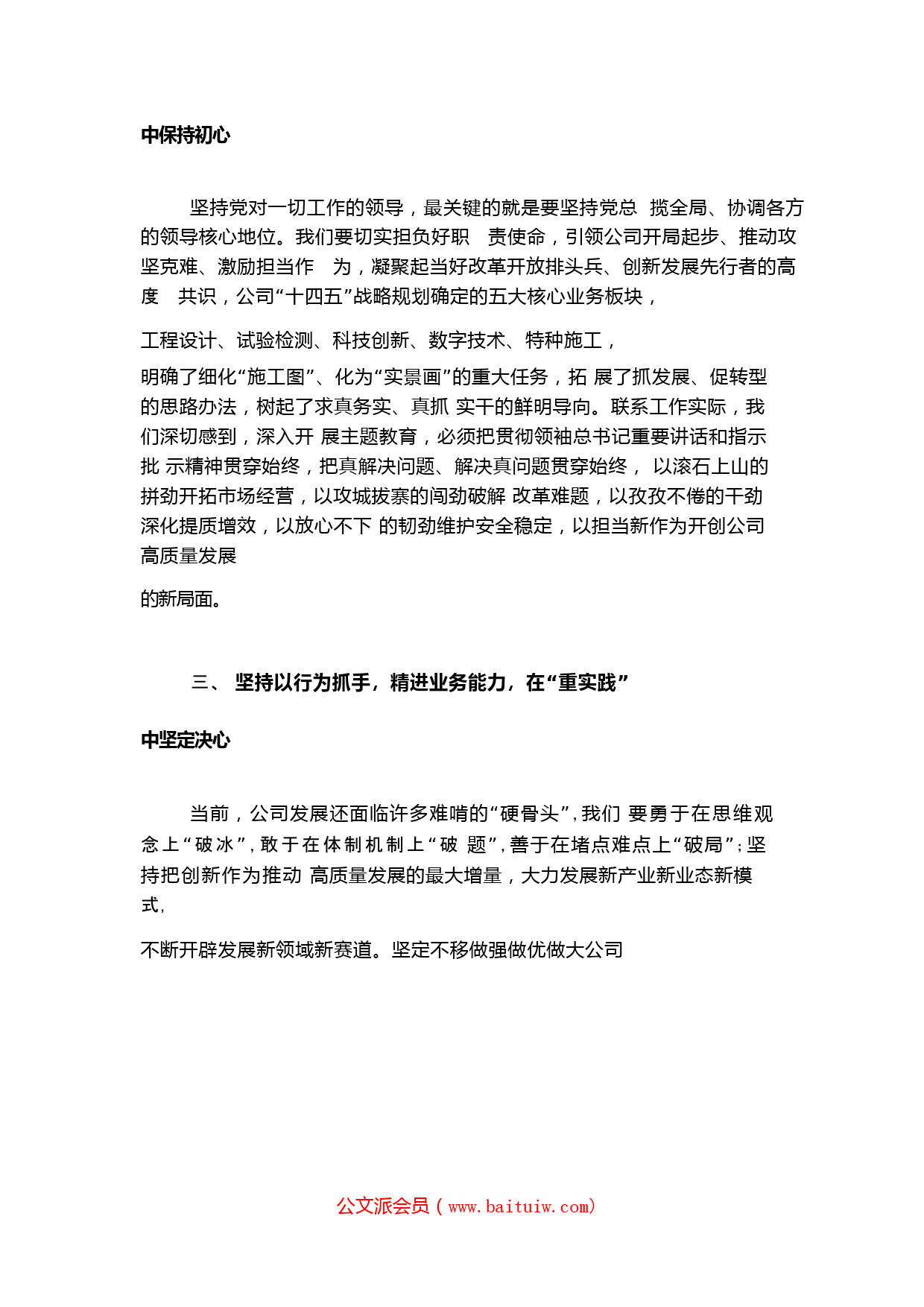 中保持初心

坚持党对一切工作的领导，最关键的就是要坚持党总 揽全局、协调各方的领导核心地位。我们要切实担负好职 责使命，引领公司开局起步、推动攻坚克难、激励担当作 为，凝聚起当好改革开放排头兵、创新发展先行者的高度 共识，公司“十四五”战略规划确定的五大核心业务板块，

工程设计、试验检测、科技创新、数字技术、特种施工，

明确了细化“施工图”、化为“实景画”的重大任务，拓 展了抓发展、促转型的思路办法，树起了求真务实、真抓 实干的鲜明导向。联系工作实际，我们深切感到，深入开 展主题教育，必须把贯彻领袖总书记重要讲话和指示批 示精神贯穿始终，把真解决问题、解决真问题贯穿始终， 以滚石上山的拼劲开拓市场经营，以攻城拔寨的闯劲破解 改革难题，以孜孜不倦的干劲深化提质增效，以放心不下 的韧劲维护安全稳定，以担当新作为开创公司高质量发展

的新局面。

三、 坚持以行为抓手，精进业务能力，在“重实践”

中坚定决心

当前，公司发展还面临许多难啃的“硬骨头”，我们 要勇于在思维观念上“破冰”，敢于在体制机制上“破 题”，善于在堵点难点上“破局”；坚持把创新作为推动 高质量发展的最大增量，大力发展新产业新业态新模式，

不断开辟发展新领域新赛道。坚定不移做强做优做大公司

公文派会员（www.baituiw.com）